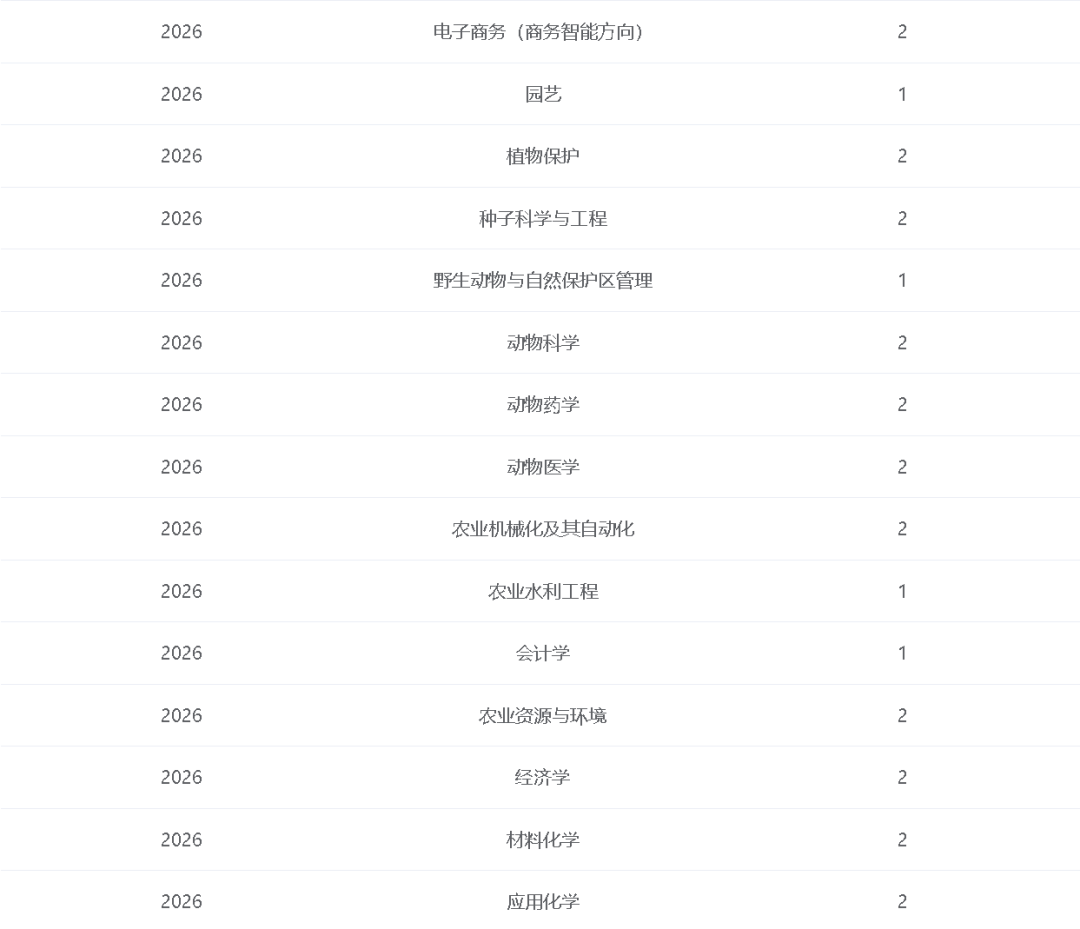 | | | |
|---|---|---|
| 2026 | 电子商务（商务智能方向） | 2 |
| 2026 | 园艺 | 1 |
| 2026 | 植物保护 | 2 |
| 2026 | 种子科学与工程 | 2 |
| 2026 | 野生动物与自然保护区管理 | 1 |
| 2026 | 动物科学 | 2 |
| 2026 | 动物药学 | 2 |
| 2026 | 动物医学 | 2 |
| 2026 | 农业机械化及其自动化 | 2 |
| 2026 | 农业水利工程 | 1 |
| 2026 | 会计学 | 1 |
| 2026 | 农业资源与环境 | 2 |
| 2026 | 经济学 | 2 |
| 2026 | 材料化学 | 2 |
| 2026 | 应用化学 | 2 |